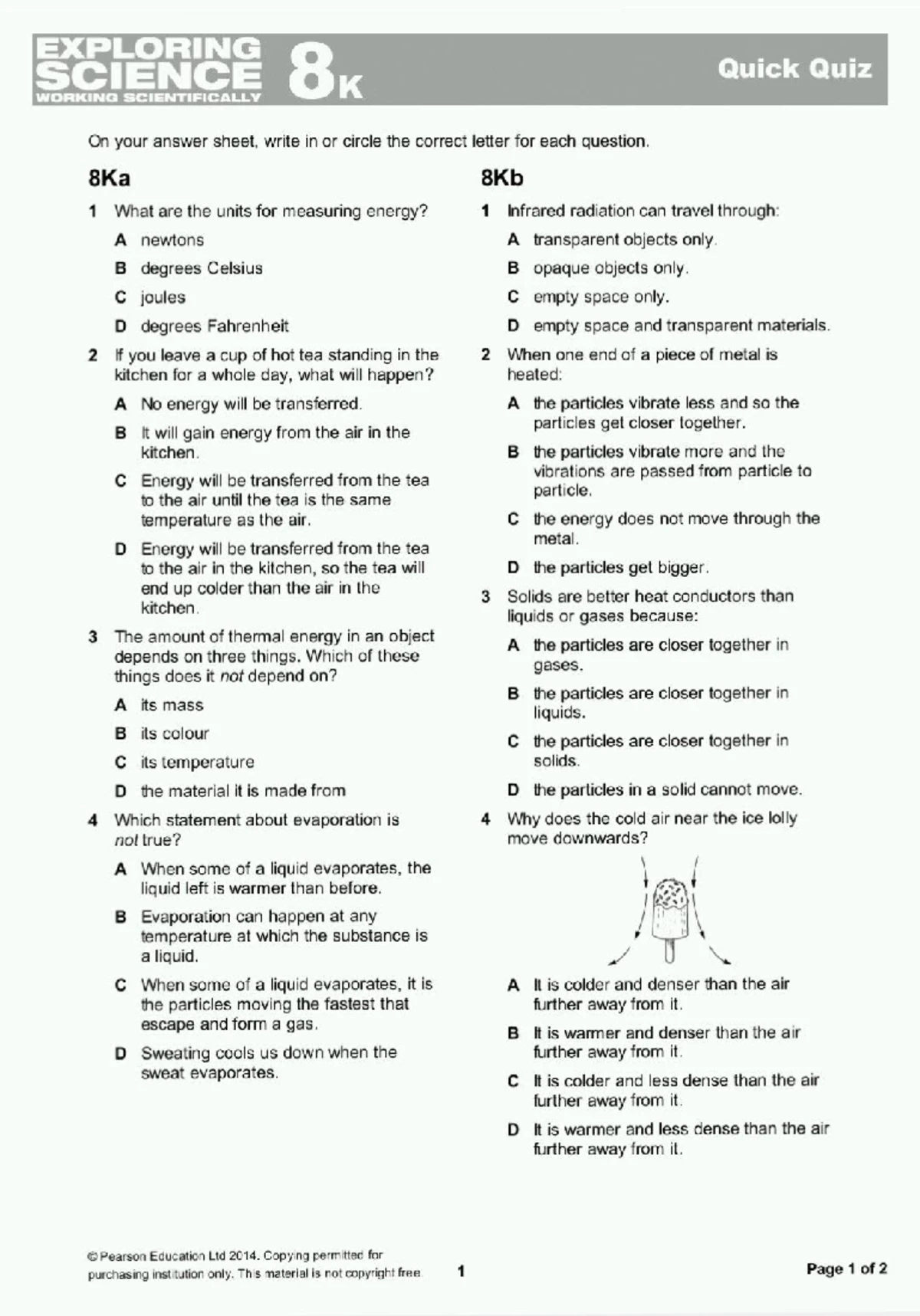 EXPLORING SCIENCE WORKING SCIENTIFICALLY 8K

Quick Quiz

On your answer sheet, write in or circle the correct letter for each question.

8Ka

1 What are the units for measuring energy?

A newtons

B degrees Celsius

C joules

D degrees Fahrenheit

2 If you leave a cup of hot tea standing in the kitchen for a whole day, what will happen?

A No energy will be transferred.

B It will gain energy from the air in the kitchen.

C Energy will be transferred from the tea to the air until the tea is the same temperature as the air.

D Energy will be transferred from the tea to the air in the kitchen, so the tea will end up colder than the air in the kitchen.

3 The amount of thermal energy in an object depends on three things. Which of these things does it not depend on?

A its mass

B its colour

C its temperature

D the material it is made from

4 Which statement about evaporation is not true?

A When some of a liquid evaporates, the liquid left is warmer than before.

B Evaporation can happen at any temperature at which the substance is a liquid.

C When some of a liquid evaporates, it is the particles moving the fastest that escape and form a gas.

D Sweating cools us down when the sweat evaporates.

8Kb

1 Infrared radiation can travel through:

A transparent objects only.

B opaque objects only.

C empty space only.

D empty space and transparent materials.

2 When one end of a piece of metal is heated:

A the particles vibrate less and so the particles get closer together.

B the particles vibrate more and the vibrations are passed from particle to particle.

C the energy does not move through the metal.

D the particles get bigger.

3 Solids are better heat conductors than liquids or gases because:

A the particles are closer together in gases.

B the particles are closer together in liquids.

C the particles are closer together in solids.

D the particles in a solid cannot move.

4 Why does the cold air near the ice lolly move downwards?

A It is colder and denser than the air further away from it.

B It is warmer and denser than the air further away from it.

C It is colder and less dense than the air further away from it.

D It is warmer and less dense than the air further away from it.

© Pearson Education Ltd 2014. Copying permitted for purchasing institution only. This material is not copyright free.

1

Page 1 of 2